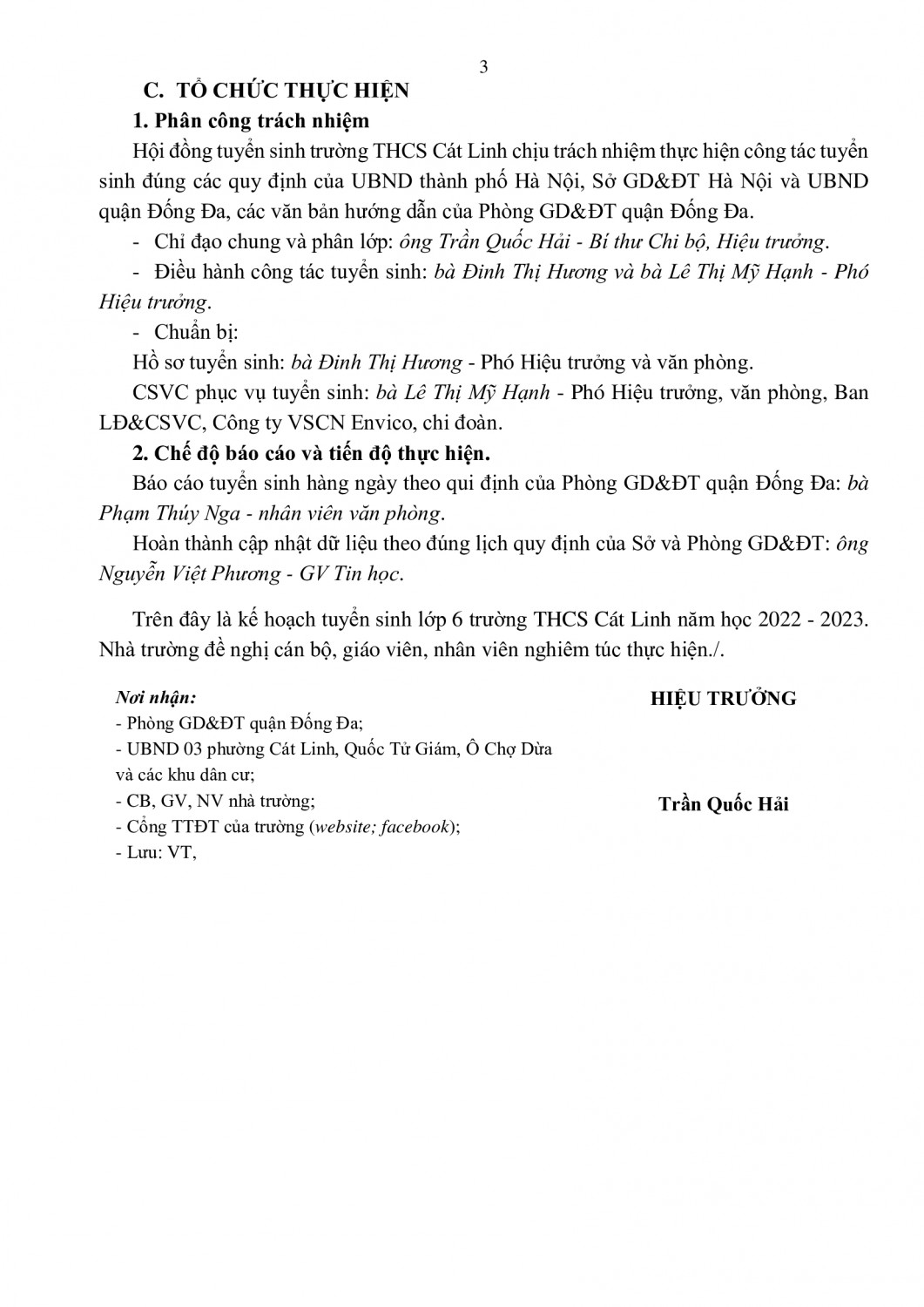 3

C. TỔ CHỨC THỰC HIỆN

1. Phân công trách nhiệm

Hội đồng tuyển sinh trường THCS Cát Linh chịu trách nhiệm thực hiện công tác tuyển sinh đúng các quy định của UBND thành phố Hà Nội, Sở GD&ĐT Hà Nội và UBND quận Đống Đa, các văn bản hướng dẫn của Phòng GD&ĐT quận Đống Đa.

- Chỉ đạo chung và phân lớp: ông Trần Quốc Hải - Bí thư Chi bộ, Hiệu trưởng.

- Điều hành công tác tuyển sinh: bà Đinh Thị Hương và bà Lê Thị Mỹ Hạnh - Phó Hiệu trưởng.

- Chuẩn bị:

Hồ sơ tuyển sinh: bà Đinh Thị Hương - Phó Hiệu trưởng và văn phòng.

CSVC phục vụ tuyển sinh: bà Lê Thị Mỹ Hạnh - Phó Hiệu trưởng, văn phòng, Ban LĐ&CSVC, Công ty VSCN Envico, chi đoàn.

2. Chế độ báo cáo và tiến độ thực hiện.

Báo cáo tuyển sinh hàng ngày theo qui định của Phòng GD&ĐT quận Đống Đa: bà Phạm Thúy Nga - nhân viên văn phòng.

Hoàn thành cập nhật dữ liệu theo đúng lịch quy định của Sở và Phòng GD&ĐT: ông Nguyễn Việt Phương - GV Tin học.

Trên đây là kế hoạch tuyển sinh lớp 6 trường THCS Cát Linh năm học 2022 - 2023. Nhà trường đề nghị cán bộ, giáo viên, nhân viên nghiêm túc thực hiện./.

Nơi nhận:
- Phòng GD&ĐT quận Đống Đa;
- UBND 03 phường Cát Linh, Quốc Tử Giám, Ô Chợ Dừa và các khu dân cư;
- CB, GV, NV nhà trường;
- Cổng TTĐT của trường (website; facebook);
- Lưu: VT,

HIỆU TRƯỞNG

Trần Quốc Hải